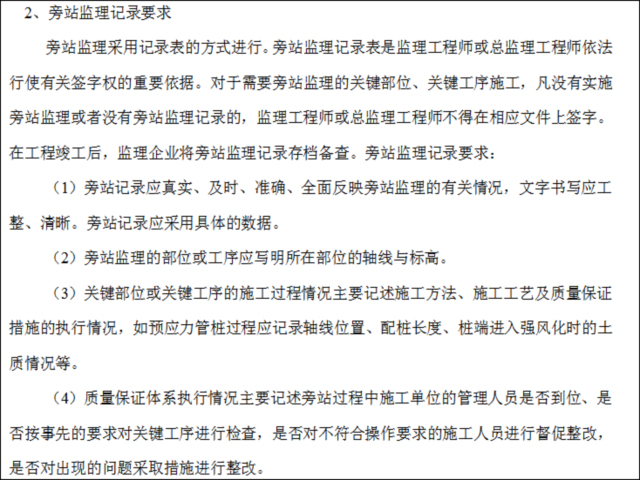 2、旁站监理记录要求

旁站监理采用记录表的方式进行。旁站监理记录表是监理工程师或总监理工程师依法行使有关签字权的重要依据。对于需要旁站监理的关键部位、关键工序施工，凡没有实施旁站监理或者没有旁站监理记录的，监理工程师或总监理工程师不得在相应文件上签字。在工程竣工后，监理企业将旁站监理记录存档备查。旁站监理记录要求：

（1）旁站记录应真实、及时、准确、全面反映旁站监理的有关情况，文字书写应工整、清晰。旁站记录应采用具体的数据。

（2）旁站监理的部位或工序应写明所在部位的轴线与标高。

（3）关键部位或关键工序的施工过程情况主要记述施工方法、施工工艺及质量保证措施的执行情况，如预应力管桩过程应记录轴线位置、配桩长度、桩端进入强风化时的土质情况等。

（4）质量保证体系执行情况主要记述旁站过程中施工单位的管理人员是否到位、是否按事先的要求对关键工序进行检查，是否对不符合操作要求的施工人员进行督促整改，是否对出现的问题采取措施进行整改。